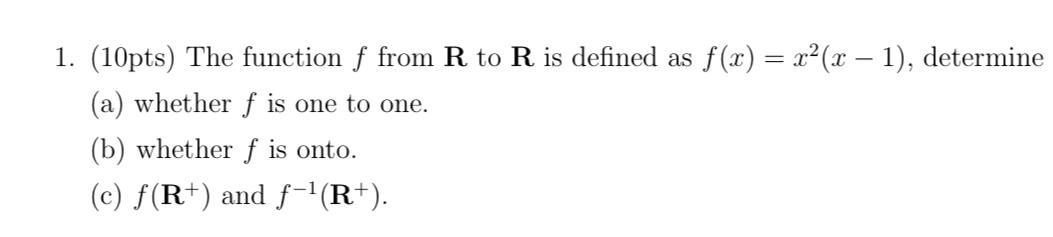 1. (10pts) The function $f$ from $\mathbf{R}$ to $\mathbf{R}$ is defined as $f(x) = x^2(x-1)$, determine

(a) whether $f$ is one to one.

(b) whether $f$ is onto.

(c) $f(\mathbf{R}^+)$ and $f^{-1}(\mathbf{R}^+)$.